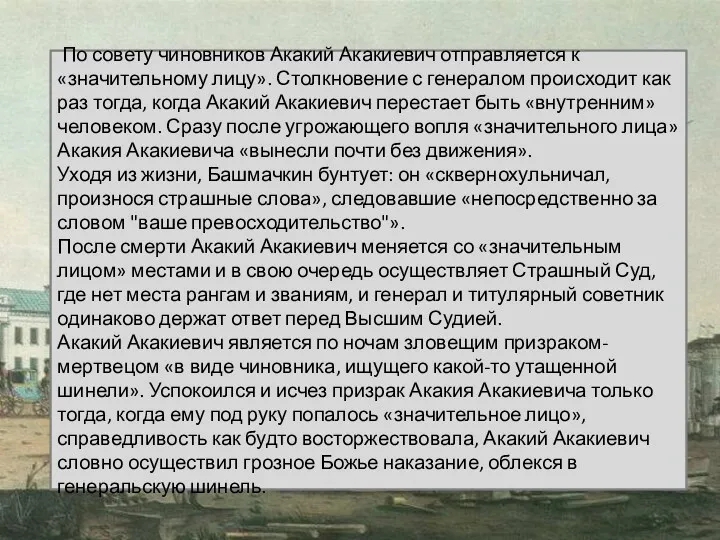 По совету чиновников Акакий Акакиевич отправляется к «значительному лицу». Столкновение с генералом происходит как раз тогда, когда Акакий Акакиевич перестает быть «внутренним» человеком. Сразу после угрожающего вопля «значительного лица» Акакия Акакиевича «вынесли почти без движения».
Уходя из жизни, Башмачкин бунтует: он «сквернохульничал, произнося страшные слова», следовавшие «непосредственно за словом "ваше превосходительство"».
После смерти Акакий Акакиевич меняется со «значительным лицом» местами и в свою очередь осуществляет Страшный Суд, где нет места рангам и званиям, и генерал и титулярный советник одинаково держат ответ перед Высшим Судией.
Акакий Акакиевич является по ночам зловещим призраком-мертвецом «в виде чиновника, ищущего какой-то утащенной шинели». Успокоился и исчез призрак Акакия Акакиевича только тогда, когда ему под руку попалось «значительное лицо», справедливость как будто восторжествовала, Акакий Акакиевич словно осуществил грозное Божье наказание, облекся в генеральскую шинель.